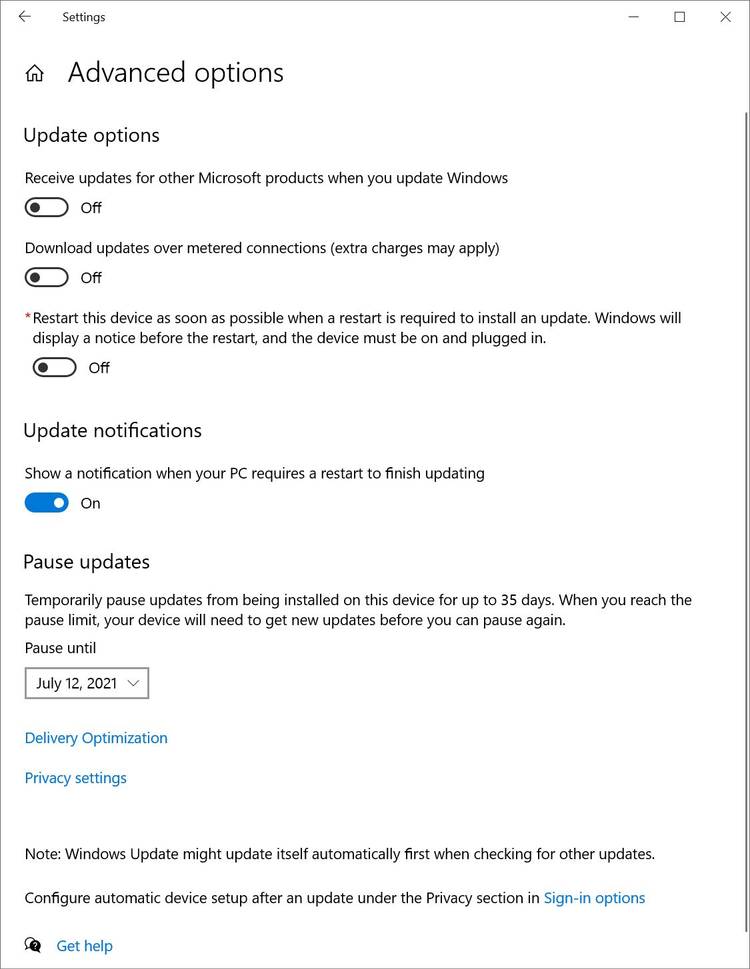 Settings

Advanced options

Update options

Receive updates for other Microsoft products when you update Windows

Off

Download updates over metered connections (extra charges may apply)

Off

*Restart this device as soon as possible when a restart is required to install an update. Windows will display a notice before the restart, and the device must be on and plugged in.

Off

Update notifications

Show a notification when your PC requires a restart to finish updating

On

Pause updates

Temporarily pause updates from being installed on this device for up to 35 days. When you reach the pause limit, your device will need to get new updates before you can pause again.

Pause until

July 12, 2021

Delivery Optimization

Privacy settings

Note: Windows Update might update itself automatically first when checking for other updates.

Configure automatic device setup after an update under the Privacy section in Sign-in options

Get help